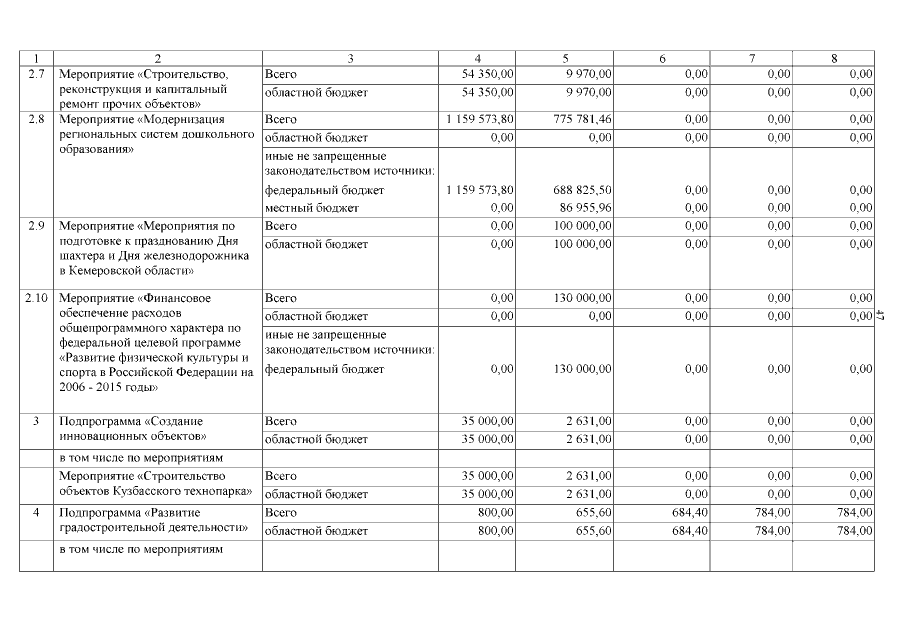 | 1 | 2 | 3 | 4 | 5 | 6 | 7 | 8 |
|---|---|---|---|---|---|---|---|
| 2.7 | Мероприятие «Строительство, реконструкция и капитальный ремонт прочих объектов» | Всего | 54 350,00 | 9 970,00 | 0,00 | 0,00 | 0,00 |
| | | областной бюджет | 54 350,00 | 9 970,00 | 0,00 | 0,00 | 0,00 |
| 2.8 | Мероприятие «Модернизация региональных систем дошкольного образования» | Всего | 1 159 573,80 | 775 781,46 | 0,00 | 0,00 | 0,00 |
| | | областной бюджет | 0,00 | 0,00 | 0,00 | 0,00 | 0,00 |
| | | иные не запрещенные законодательством источники: | | | | | |
| | | федеральный бюджет | 1 159 573,80 | 688 825,50 | 0,00 | 0,00 | 0,00 |
| | | местный бюджет | 0,00 | 86 955,96 | 0,00 | 0,00 | 0,00 |
| 2.9 | Мероприятие «Мероприятия по подготовке к празднованию Дня шахтера и Дня железнодорожника в Кемеровской области» | Всего | 0,00 | 100 000,00 | 0,00 | 0,00 | 0,00 |
| | | областной бюджет | 0,00 | 100 000,00 | 0,00 | 0,00 | 0,00 |
| 2.10 | Мероприятие «Финансовое обеспечение расходов общепрограммного характера по федеральной целевой программе «Развитие физической культуры и спорта в Российской Федерации на 2006 - 2015 годы» | Всего | 0,00 | 130 000,00 | 0,00 | 0,00 | 0,00 |
| | | областной бюджет | 0,00 | 0,00 | 0,00 | 0,00 | 0,00 |
| | | иные не запрещенные законодательством источники: | | | | | |
| | | федеральный бюджет | 0,00 | 130 000,00 | 0,00 | 0,00 | 0,00 |
| 3 | Подпрограмма «Создание инновационных объектов» | Всего | 35 000,00 | 2 631,00 | 0,00 | 0,00 | 0,00 |
| | | областной бюджет | 35 000,00 | 2 631,00 | 0,00 | 0,00 | 0,00 |
| | в том числе по мероприятиям | | | | | | |
| | Мероприятие «Строительство объектов Кузбасского технопарка» | Всего | 35 000,00 | 2 631,00 | 0,00 | 0,00 | 0,00 |
| | | областной бюджет | 35 000,00 | 2 631,00 | 0,00 | 0,00 | 0,00 |
| 4 | Подпрограмма «Развитие градостроительной деятельности» | Всего | 800,00 | 655,60 | 684,40 | 784,00 | 784,00 |
| | | областной бюджет | 800,00 | 655,60 | 684,40 | 784,00 | 784,00 |
| | в том числе по мероприятиям | | | | | | |

47